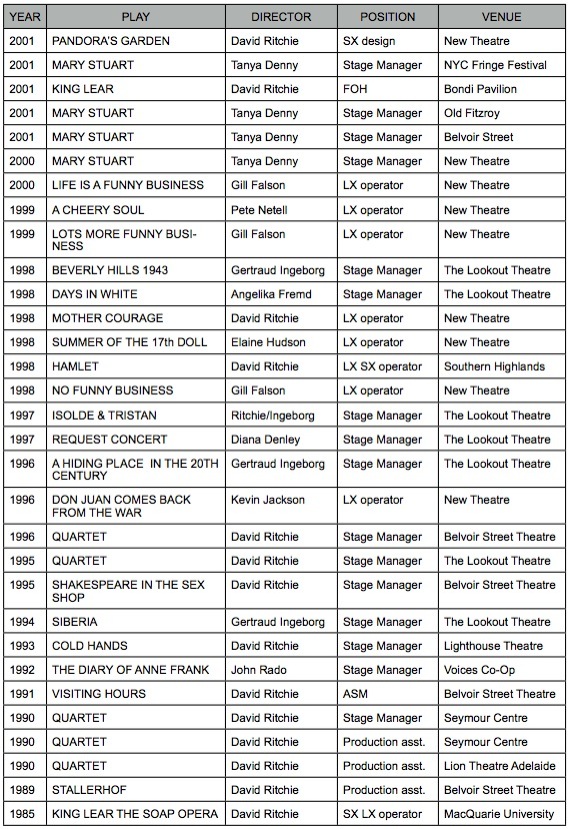 | YEAR | PLAY | DIRECTOR | POSITION | VENUE |
|---|---|---|---|---|
| 2001 | PANDORA'S GARDEN | David Ritchie | SX design | New Theatre |
| 2001 | MARY STUART | Tanya Denny | Stage Manager | NYC Fringe Festival |
| 2001 | KING LEAR | David Ritchie | FOH | Bondi Pavilion |
| 2001 | MARY STUART | Tanya Denny | Stage Manager | Old Fitzroy |
| 2001 | MARY STUART | Tanya Denny | Stage Manager | Belvoir Street |
| 2000 | MARY STUART | Tanya Denny | Stage Manager | New Theatre |
| 2000 | LIFE IS A FUNNY BUSINESS | Gill Falson | LX operator | New Theatre |
| 1999 | A CHEERY SOUL | Pete Netell | LX operator | New Theatre |
| 1999 | LOTS MORE FUNNY BUSINESS | Gill Falson | LX operator | New Theatre |
| 1998 | BEVERLY HILLS 1943 | Gertraud Ingeborg | Stage Manager | The Lookout Theatre |
| 1998 | DAYS IN WHITE | Angelika Fremd | Stage Manager | The Lookout Theatre |
| 1998 | MOTHER COURAGE | David Ritchie | LX operator | New Theatre |
| 1998 | SUMMER OF THE 17th DOLL | Elaine Hudson | LX operator | New Theatre |
| 1998 | HAMLET | David Ritchie | LX SX operator | Southern Highlands |
| 1998 | NO FUNNY BUSINESS | Gill Falson | LX operator | New Theatre |
| 1997 | ISOLDE & TRISTAN | Ritchie/Ingeborg | Stage Manager | The Lookout Theatre |
| 1997 | REQUEST CONCERT | Diana Denley | Stage Manager | The Lookout Theatre |
| 1996 | A HIDING PLACE IN THE 20TH CENTURY | Gertraud Ingeborg | Stage Manager | The Lookout Theatre |
| 1996 | DON JUAN COMES BACK FROM THE WAR | Kevin Jackson | LX operator | New Theatre |
| 1996 | QUARTET | David Ritchie | Stage Manager | Belvoir Street Theatre |
| 1995 | QUARTET | David Ritchie | Stage Manager | The Lookout Theatre |
| 1995 | SHAKESPEARE IN THE SEX SHOP | David Ritchie | Stage Manager | Belvoir Street Theatre |
| 1994 | SIBERIA | Gertraud Ingeborg | Stage Manager | The Lookout Theatre |
| 1993 | COLD HANDS | David Ritchie | Stage Manager | Lighthouse Theatre |
| 1992 | THE DIARY OF ANNE FRANK | John Rado | Stage Manager | Voices Co-Op |
| 1991 | VISITING HOURS | David Ritchie | ASM | Belvoir Street Theatre |
| 1990 | QUARTET | David Ritchie | Stage Manager | Seymour Centre |
| 1990 | QUARTET | David Ritchie | Production asst. | Seymour Centre |
| 1990 | QUARTET | David Ritchie | Production asst. | Lion Theatre Adelaide |
| 1989 | STALLERHOF | David Ritchie | Production asst. | Belvoir Street Theatre |
| 1985 | KING LEAR THE SOAP OPERA | David Ritchie | SX LX operator | MacQuarie University |